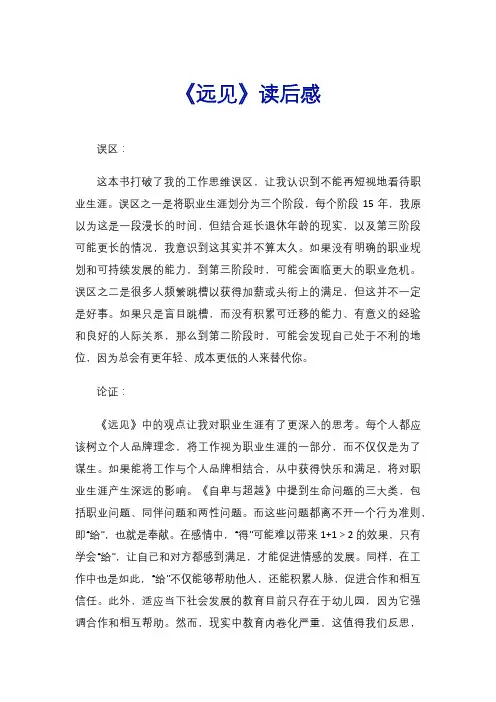 《远见》读后感

误区：

这本书打破了我的工作思维误区，让我认识到不能再短视地看待职业生涯。误区之一是将职业生涯划分为三个阶段，每个阶段 15 年，我原以为这是一段漫长的时间，但结合延长退休年龄的现实，以及第三阶段可能更长的情况，我意识到这其实并不算太久。如果没有明确的职业规划和可持续发展的能力，到第三阶段时，可能会面临更大的职业危机。误区之二是很多人频繁跳槽以获得加薪或头衔上的满足，但这并不一定是好事。如果只是盲目跳槽，而没有积累可迁移的能力、有意义的经验和良好的人际关系，那么到第二阶段时，可能会发现自己处于不利的地位，因为总会有更年轻、成本更低的人来替代你。

论证：

《远见》中的观点让我对职业生涯有了更深入的思考。每个人都应该树立个人品牌理念，将工作视为职业生涯的一部分，而不仅仅是为了谋生。如果能将工作与个人品牌相结合，从中获得快乐和满足，将对职业生涯产生深远的影响。《自卑与超越》中提到生命问题的三大类，包括职业问题、同伴问题和两性问题。而这些问题都离不开一个行为准则，即“给”，也就是奉献。在感情中，“得”可能难以带来 1+1 > 2 的效果，只有学会“给”，让自己和对方都感到满足，才能促进情感的发展。同样，在工作中也是如此，“给”不仅能够帮助他人，还能积累人脉，促进合作和相互信任。此外，适应当下社会发展的教育目前只存在于幼儿园，因为它强调合作和相互帮助。然而，现实中教育内卷化严重，这值得我们反思，